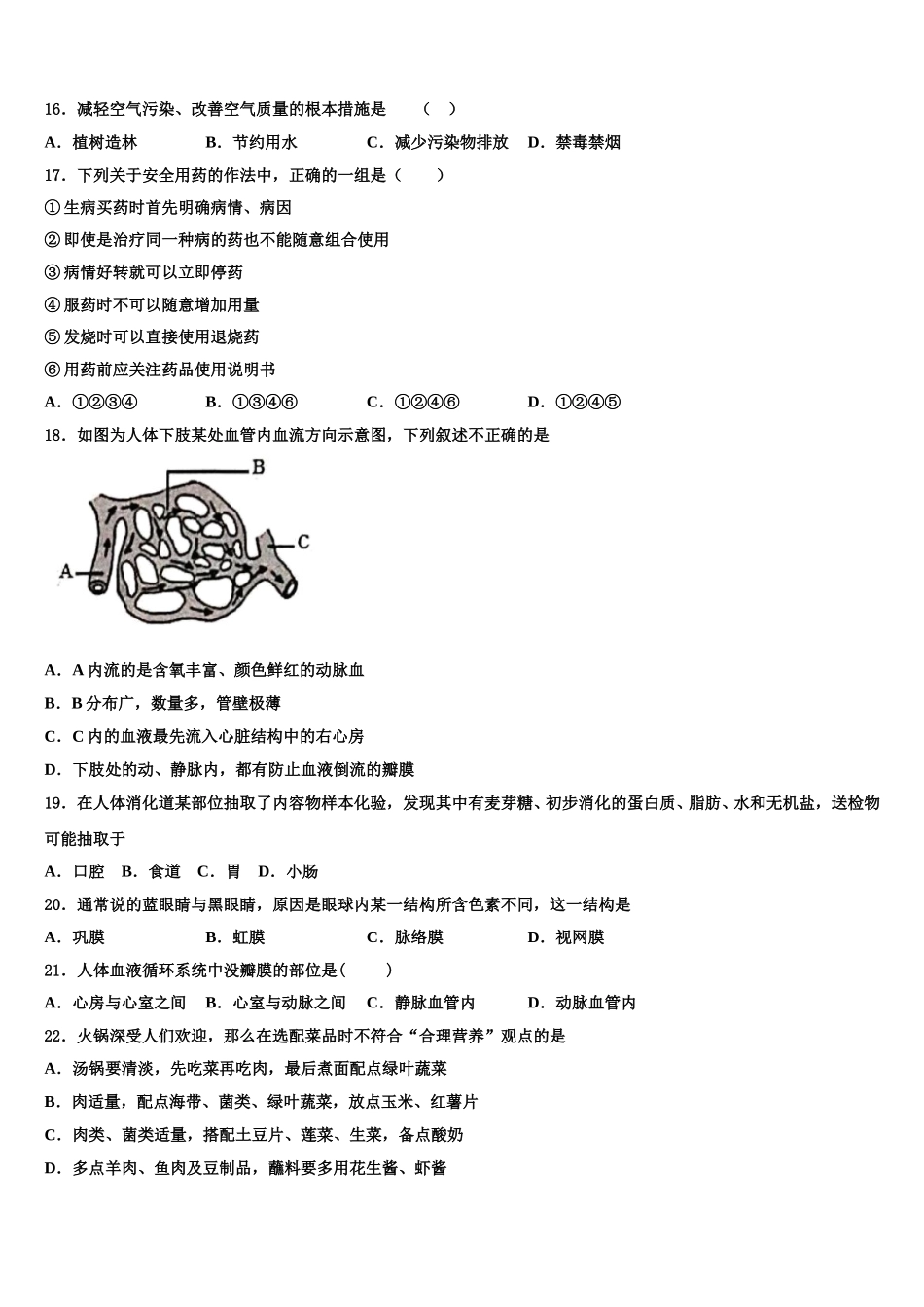 16．减轻空气污染、改善空气质量的根本措施是　（　）

A．植树造林　　B．节约用水　　C．减少污染物排放　D．禁毒禁烟

17．下列关于安全用药的作法中，正确的一组是（　　）

①生病买药时首先明确病情、病因

②即使是治疗同一种病的药也不能随意组合使用

③病情好转就可以立即停药

④服药时不可以随意增加用量

⑤发烧时可以直接使用退烧药

⑥用药前应关注药品使用说明书

A．①②③④　　B．①③④⑥　　C．①②④⑥　　D．①②④⑤

18．如图为人体下肢某处血管内血流方向示意图，下列叙述不正确的是

B

A

C

A．A 内流的是含氧丰富、颜色鲜红的动脉血

B．B 分布广，数量多，管壁极薄

C．C 内的血液最先流入心脏结构中的右心房

D．下肢处的动、静脉内，都有防止血液倒流的瓣膜

19．在人体消化道某部位抽取了内容物样本化验，发现其中有麦芽糖、初步消化的蛋白质、脂肪、水和无机盐，送检物可能抽取于

A．口腔　B．食道　C．胃　D．小肠

20．通常说的蓝眼睛与黑眼睛，原因是眼球内某一结构所含色素不同，这一结构是

A．巩膜　　B．虹膜　　C．脉络膜　　D．视网膜

21．人体血液循环系统中没瓣膜的部位是（　　）

A．心房与心室之间　B．心室与动脉之间　C．静脉血管内　　D．动脉血管内

22．火锅深受人们欢迎，那么在选配菜品时不符合“合理营养”观点的是

A．汤锅要清淡，先吃菜再吃肉，最后煮面配点绿叶蔬菜

B．肉适量，配点海带、菌类、绿叶蔬菜，放点玉米、红薯片

C．肉类、菌类适量，搭配土豆片、莲菜、生菜，备点酸奶

D．多点羊肉、鱼肉及豆制品，蘸料要多用花生酱、虾酱